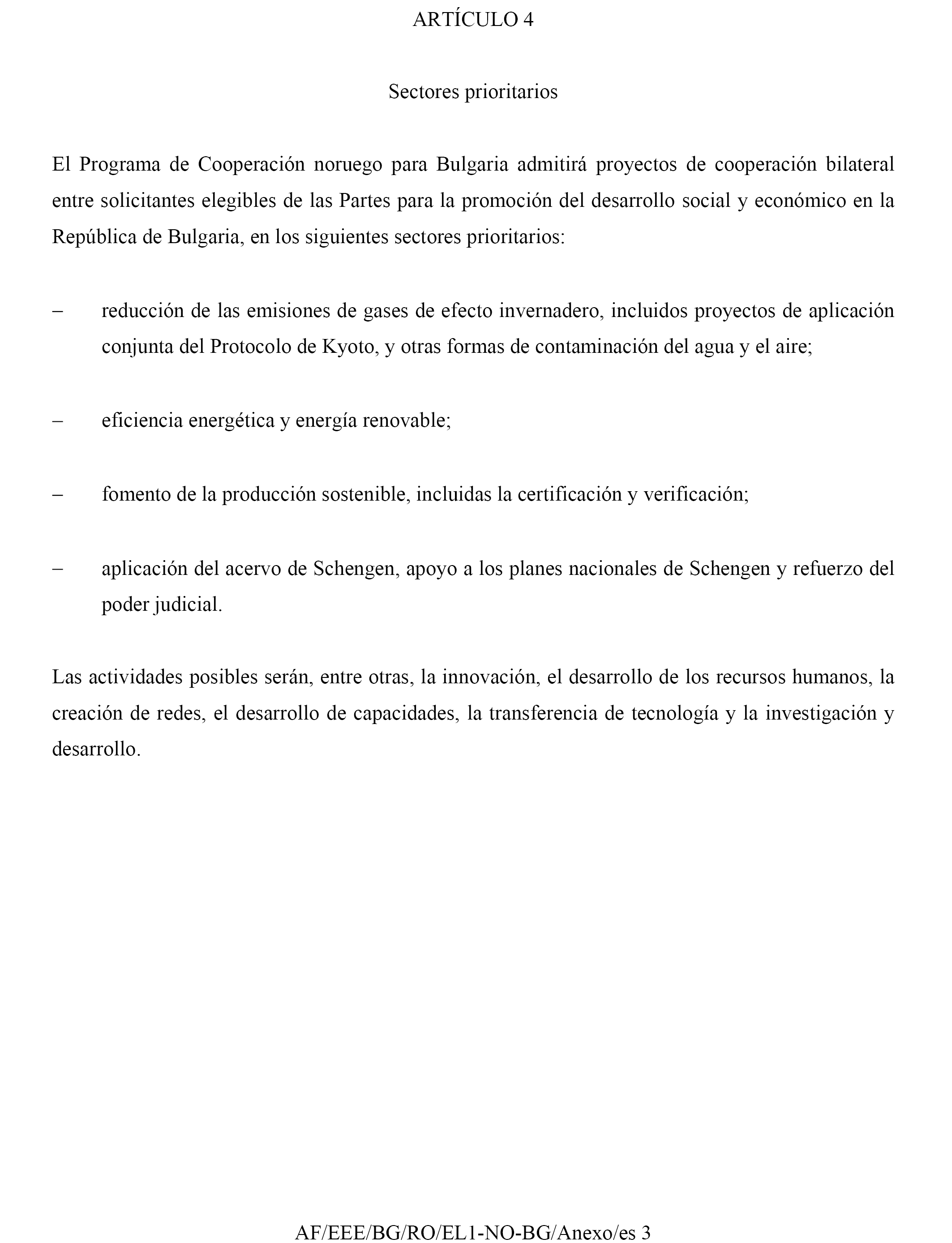 ARTÍCULO 4

Sectores prioritarios

El Programa de Cooperación noruego para Bulgaria admitirá proyectos de cooperación bilateral entre solicitantes elegibles de las Partes para la promoción del desarrollo social y económico en la República de Bulgaria, en los siguientes sectores prioritarios:

– reducción de las emisiones de gases de efecto invernadero, incluidos proyectos de aplicación conjunta del Protocolo de Kyoto, y otras formas de contaminación del agua y el aire;

– eficiencia energética y energía renovable;

– fomento de la producción sostenible, incluidas la certificación y verificación;

– aplicación del acervo de Schengen, apoyo a los planes nacionales de Schengen y refuerzo del poder judicial.

Las actividades posibles serán, entre otras, la innovación, el desarrollo de los recursos humanos, la creación de redes, el desarrollo de capacidades, la transferencia de tecnología y la investigación y desarrollo.

AF/EEE/BG/RO/EL1-NO-BG/Anexo/es 3